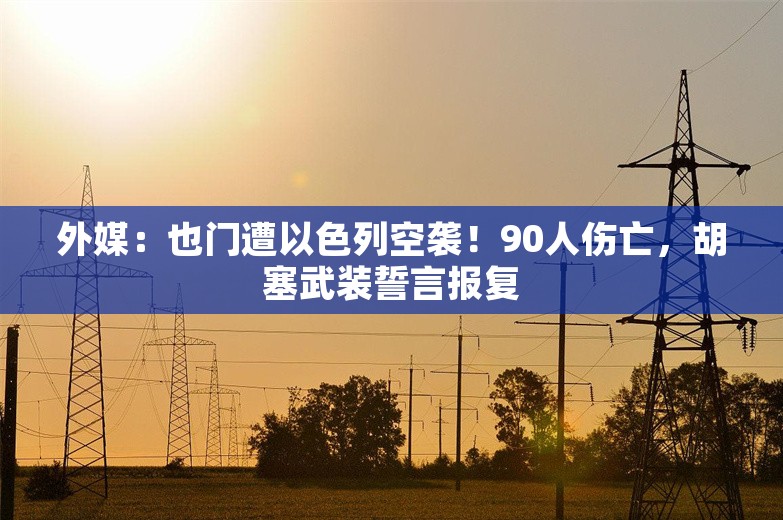 外媒：也门遭以色列空袭！90人伤亡，胡塞武装誓言报复